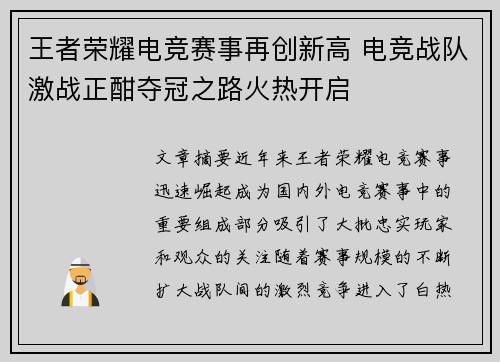 王者荣耀电竞赛事再创新高 电竞战队激战正酣夺冠之路火热开启

文章摘要近年来王者荣耀电竞赛事迅速崛起成为国内外电竞赛事中的重要组成部分吸引了大批忠实玩家和观众的关注随着赛事规模的不断扩大战队间的激烈竞争进入了白热